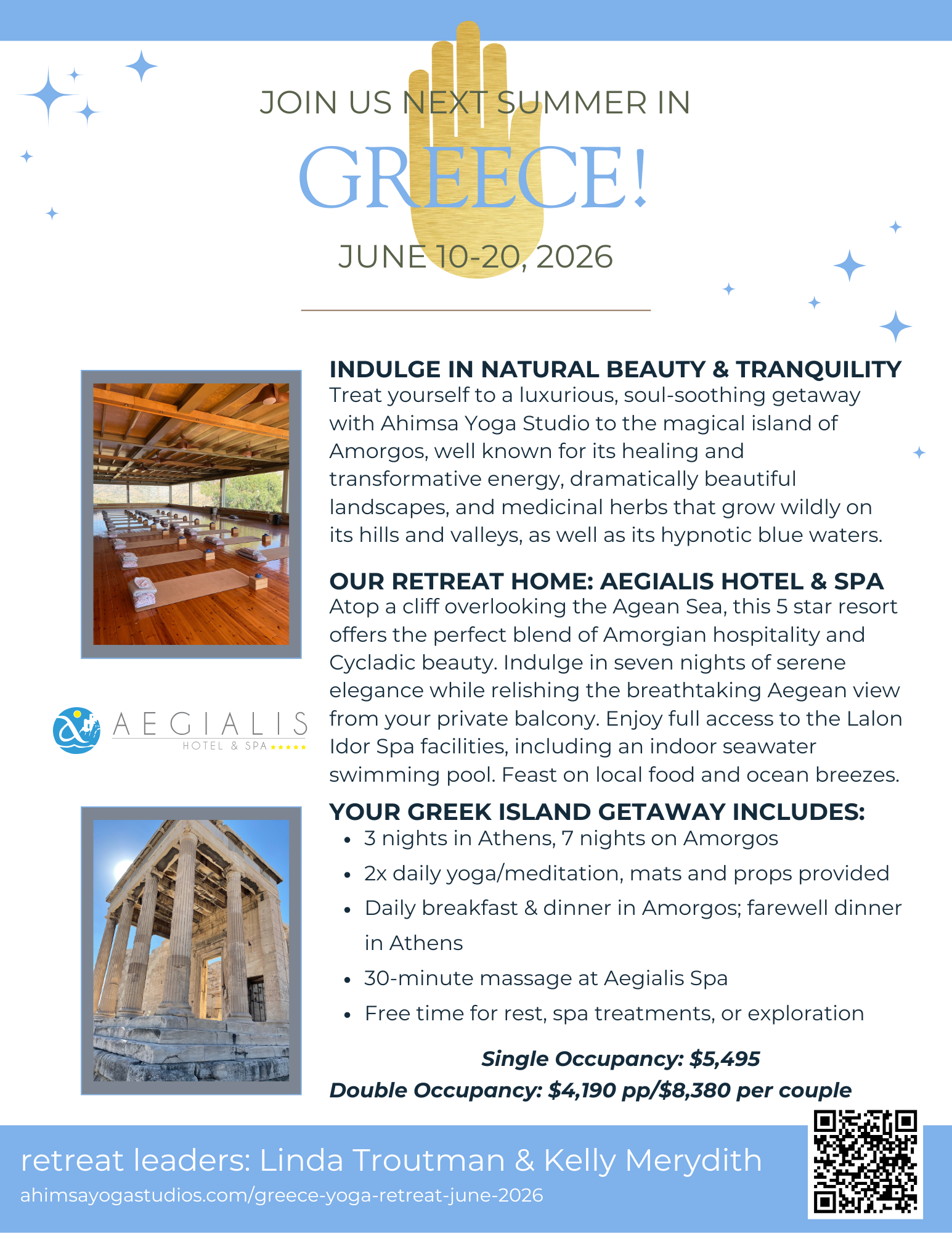 JOIN US NEXT SUMMER IN

GREECE!

JUNE 10-20, 2026

INDULGE IN NATURAL BEAUTY & TRANQUILITY
Treat yourself to a luxurious, soul-soothing getaway with Ahimsa Yoga Studio to the magical island of Amorgos, well known for its healing and transformative energy, dramatically beautiful landscapes, and medicinal herbs that grow wildly on its hills and valleys, as well as its hypnotic blue waters.

OUR RETREAT HOME: AEGIALIS HOTEL & SPA
Atop a cliff overlooking the Agean Sea, this 5 star resort offers the perfect blend of Amorgian hospitality and Cycladic beauty. Indulge in seven nights of serene elegance while relishing the breathtaking Aegean view from your private balcony. Enjoy full access to the Lalon Idor Spa facilities, including an indoor seawater swimming pool. Feast on local food and ocean breezes.

AEGIALIS
HOTEL & SPA ★★★★★

YOUR GREEK ISLAND GETAWAY INCLUDES:
• 3 nights in Athens, 7 nights on Amorgos
• 2x daily yoga/meditation, mats and props provided
• Daily breakfast & dinner in Amorgos; farewell dinner in Athens
• 30-minute massage at Aegialis Spa
• Free time for rest, spa treatments, or exploration

Single Occupancy: $5,495
Double Occupancy: $4,190 pp/$8,380 per couple

retreat leaders: Linda Troutman & Kelly Merydith
ahimsayogastudios.com/greece-yoga-retreat-june-2026